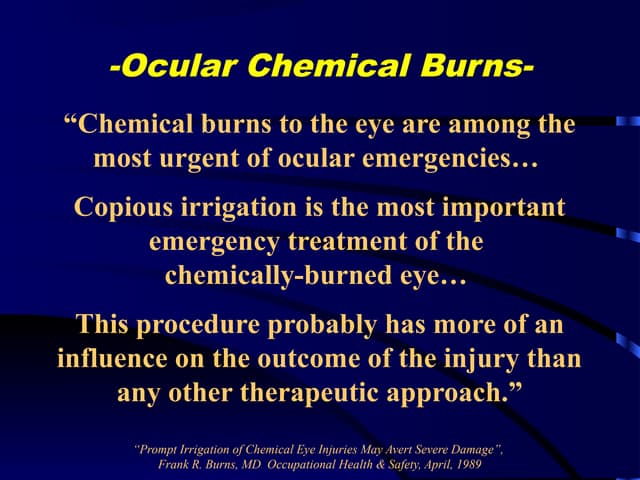 -Ocular Chemical Burns-

"Chemical burns to the eye are among the most urgent of ocular emergencies…

Copious irrigation is the most important emergency treatment of the chemically-burned eye…

This procedure probably has more of an influence on the outcome of the injury than any other therapeutic approach."

"Prompt Irrigation of Chemical Eye Injuries May Avert Severe Damage",
Frank R. Burns, MD Occupational Health & Safety, April, 1989